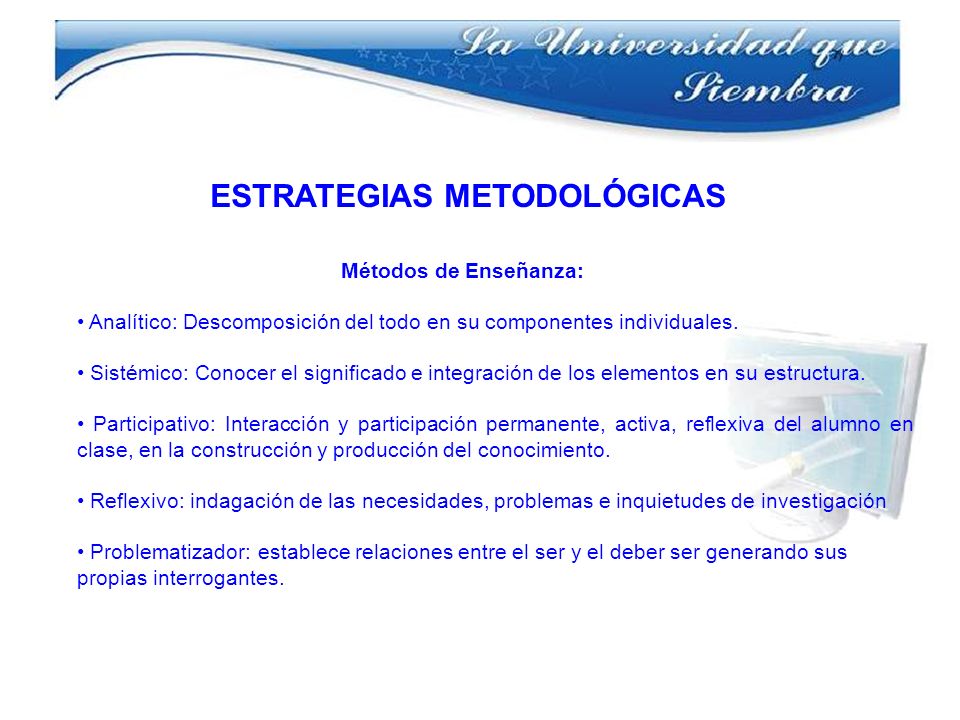 La Universidad que Siembra

ESTRATEGIAS METODOLÓGICAS

Métodos de Enseñanza:

• Analítico: Descomposición del todo en su componentes individuales.

• Sistémico: Conocer el significado e integración de los elementos en su estructura.

• Participativo: Interacción y participación permanente, activa, reflexiva del alumno en clase, en la construcción y producción del conocimiento.

• Reflexivo: indagación de las necesidades, problemas e inquietudes de investigación

• Problematizador: establece relaciones entre el ser y el deber ser generando sus propias interrogantes.